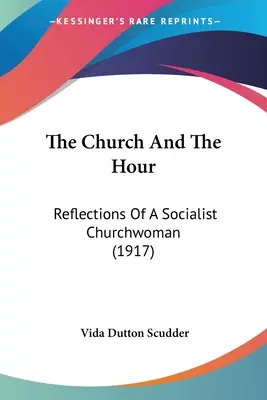 KESSINGER'S RARE REPRINTS

The Church And The Hour

Reflections Of A Socialist Churchwoman (1917)

Vida Dutton Scudder